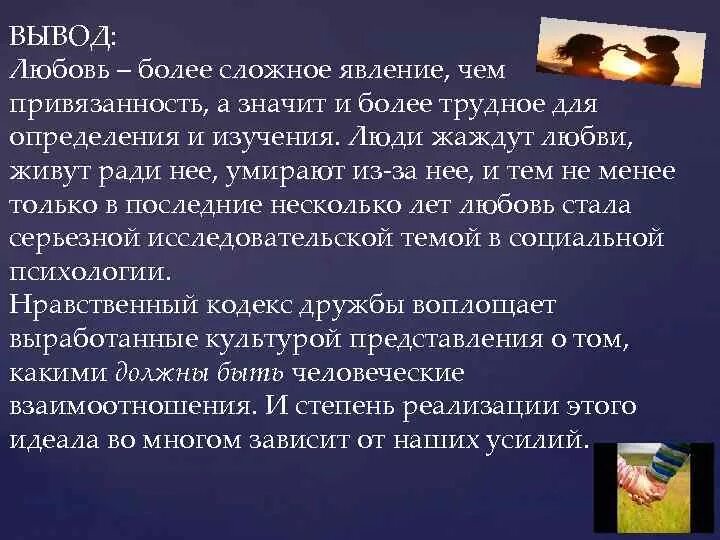 ВЫВОД:
Любовь – более сложное явление, чем привязанность, а значит и более трудное для определения и изучения. Люди жаждут любви, живут ради нее, умирают из-за нее, и тем не менее только в последние несколько лет любовь стала серьезной исследовательской темой в социальной психологии.
Нравственный кодекс дружбы воплощает выработанные культурой представления о том, какими должны быть человеческие взаимоотношения. И степень реализации этого идеала во многом зависит от наших усилий.